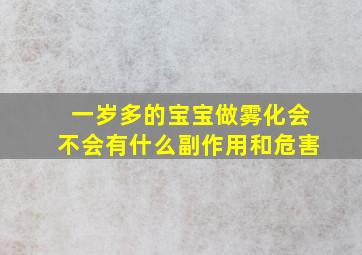 一岁多的宝宝做雾化会不会有什么副作用和危害